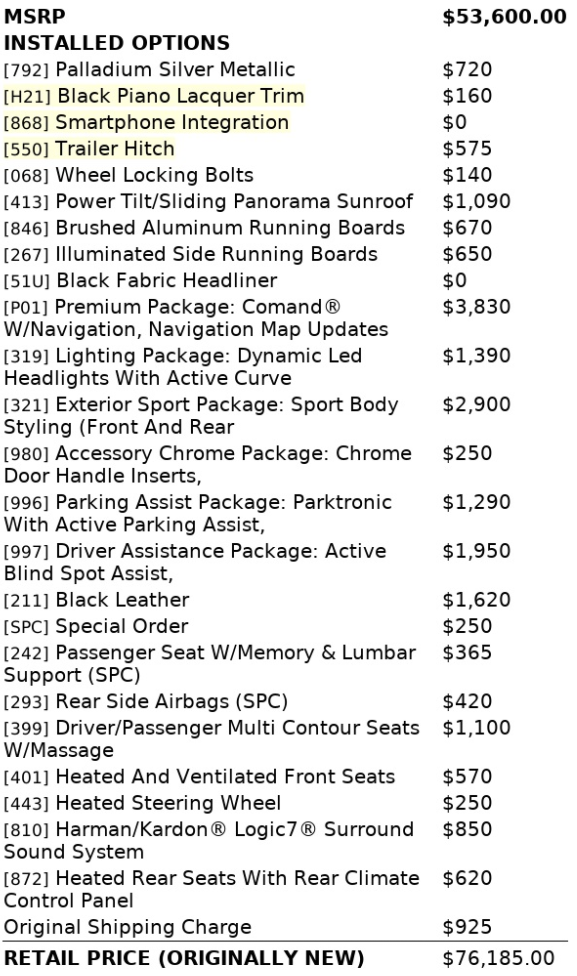 | MSRP | $53,600.00 |
|---|---|
| INSTALLED OPTIONS | |
| [792] Palladium Silver Metallic | $720 |
| [H21] Black Piano Lacquer Trim | $160 |
| [868] Smartphone Integration | $0 |
| [550] Trailer Hitch | $575 |
| [068] Wheel Locking Bolts | $140 |
| [413] Power Tilt/Sliding Panorama Sunroof | $1,090 |
| [846] Brushed Aluminum Running Boards | $670 |
| [267] Illuminated Side Running Boards | $650 |
| [51U] Black Fabric Headliner | $0 |
| [P01] Premium Package: Comand® W/Navigation, Navigation Map Updates | $3,830 |
| [319] Lighting Package: Dynamic Led Headlights With Active Curve | $1,390 |
| [321] Exterior Sport Package: Sport Body Styling (Front And Rear | $2,900 |
| [980] Accessory Chrome Package: Chrome Door Handle Inserts, | $250 |
| [996] Parking Assist Package: Parktronic With Active Parking Assist, | $1,290 |
| [997] Driver Assistance Package: Active Blind Spot Assist, | $1,950 |
| [211] Black Leather | $1,620 |
| [SPC] Special Order | $250 |
| [242] Passenger Seat W/Memory & Lumbar Support (SPC) | $365 |
| [293] Rear Side Airbags (SPC) | $420 |
| [399] Driver/Passenger Multi Contour Seats W/Massage | $1,100 |
| [401] Heated And Ventilated Front Seats | $570 |
| [443] Heated Steering Wheel | $250 |
| [810] Harman/Kardon® Logic7® Surround Sound System | $850 |
| [872] Heated Rear Seats With Rear Climate Control Panel | $620 |
| Original Shipping Charge | $925 |
| RETAIL PRICE (ORIGINALLY NEW) | $76,185.00 |